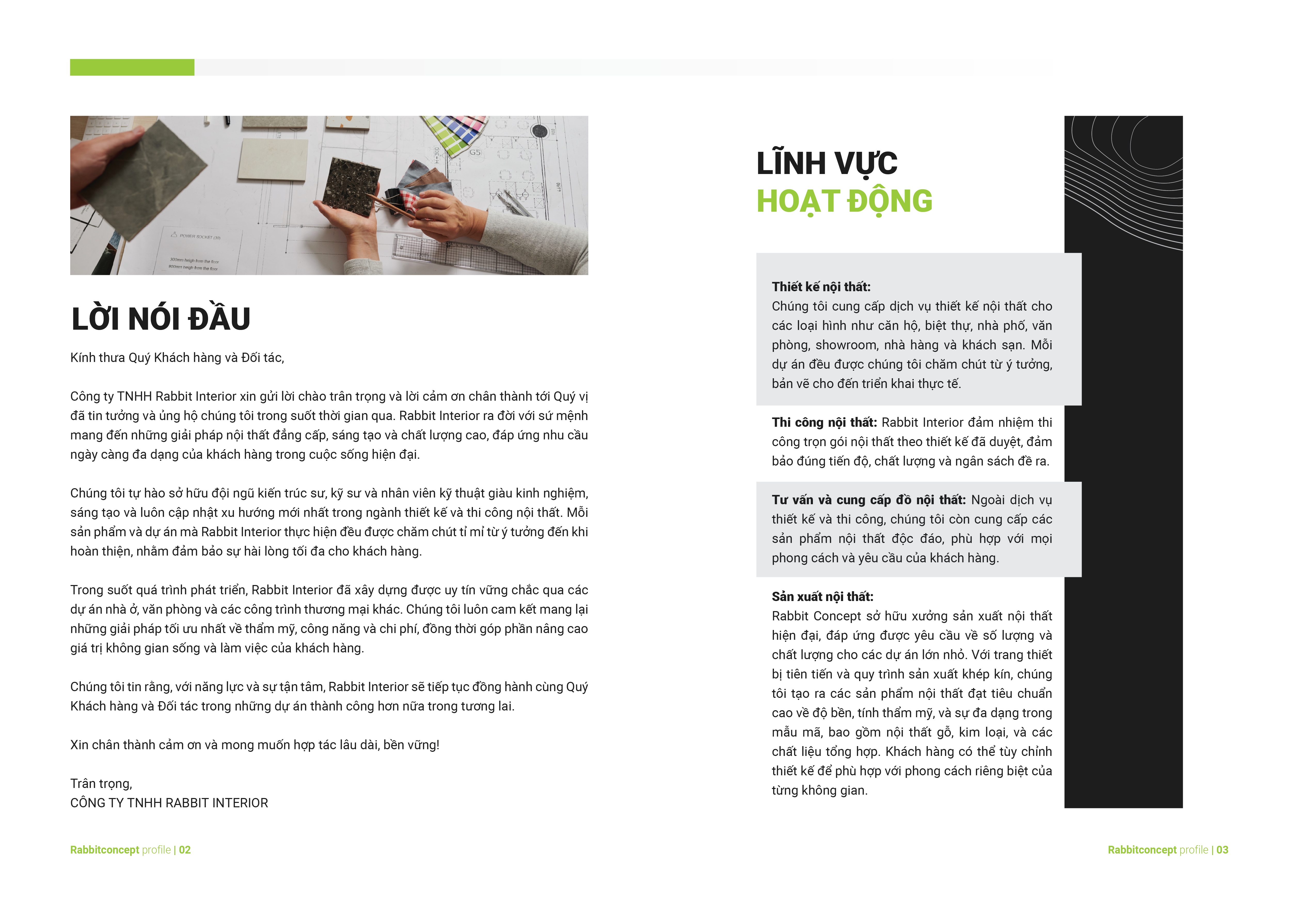 LỜI NÓI ĐẦU

Kính thưa Quý Khách hàng và Đối tác,

Công ty TNHH Rabbit Interior xin gửi lời chào trân trọng và lời cảm ơn chân thành tới Quý vị đã tin tưởng và ủng hộ chúng tôi trong suốt thời gian qua. Rabbit Interior ra đời với sứ mệnh mang đến những giải pháp nội thất đẳng cấp, sáng tạo và chất lượng cao, đáp ứng nhu cầu ngày càng đa dạng của khách hàng trong cuộc sống hiện đại.

Chúng tôi tự hào sở hữu đội ngũ kiến trúc sư, kỹ sư và nhân viên kỹ thuật giàu kinh nghiệm, sáng tạo và luôn cập nhật xu hướng mới nhất trong ngành thiết kế và thi công nội thất. Mỗi sản phẩm và dự án mà Rabbit Interior thực hiện đều được chăm chút tỉ mỉ từ ý tưởng đến khi hoàn thiện, nhằm đảm bảo sự hài lòng tối đa cho khách hàng.

Trong suốt quá trình phát triển, Rabbit Interior đã xây dựng được uy tín vững chắc qua các dự án nhà ở, văn phòng và các công trình thương mại khác. Chúng tôi luôn cam kết mang lại những giải pháp tối ưu nhất về thẩm mỹ, công năng và chi phí, đồng thời góp phần nâng cao giá trị không gian sống và làm việc của khách hàng.

Chúng tôi tin rằng, với năng lực và sự tận tâm, Rabbit Interior sẽ tiếp tục đồng hành cùng Quý Khách hàng và Đối tác trong những dự án thành công hơn nữa trong tương lai.

Xin chân thành cảm ơn và mong muốn hợp tác lâu dài, bền vững!

Trân trọng,
CÔNG TY TNHH RABBIT INTERIOR

Rabbitconcept profile | 02

LĨNH VỰC
HOẠT ĐỘNG

Thiết kế nội thất:
Chúng tôi cung cấp dịch vụ thiết kế nội thất cho các loại hình như căn hộ, biệt thự, nhà phố, văn phòng, showroom, nhà hàng và khách sạn. Mỗi dự án đều được chúng tôi chăm chút từ ý tưởng, bản vẽ cho đến triển khai thực tế.

Thi công nội thất: Rabbit Interior đảm nhiệm thi công trọn gói nội thất theo thiết kế đã duyệt, đảm bảo đúng tiến độ, chất lượng và ngân sách đề ra.

Tư vấn và cung cấp đồ nội thất: Ngoài dịch vụ thiết kế và thi công, chúng tôi còn cung cấp các sản phẩm nội thất độc đáo, phù hợp với mọi phong cách và yêu cầu của khách hàng.

Sản xuất nội thất:
Rabbit Concept sở hữu xưởng sản xuất nội thất hiện đại, đáp ứng được yêu cầu về số lượng và chất lượng cho các dự án lớn nhỏ. Với trang thiết bị tiên tiến và quy trình sản xuất khép kín, chúng tôi tạo ra các sản phẩm nội thất đạt tiêu chuẩn cao về độ bền, tính thẩm mỹ, và sự đa dạng trong mẫu mã, bao gồm nội thất gỗ, kim loại, và các chất liệu tổng hợp. Khách hàng có thể tùy chỉnh thiết kế để phù hợp với phong cách riêng biệt của từng không gian.

Rabbitconcept profile | 03